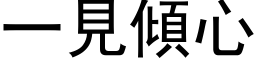 一見傾心